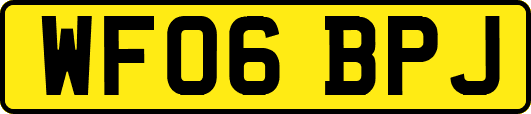 WF06 BPJ